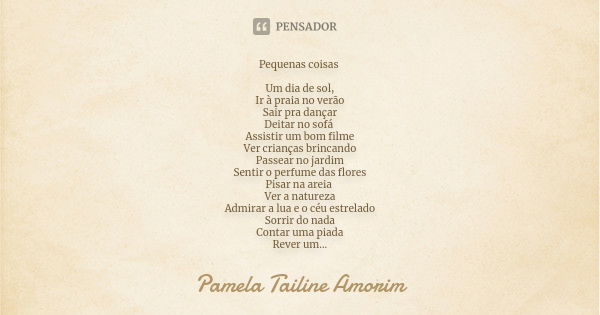 PENSADOR

Pequenas coisas

Um dia de sol,
Ir à praia no verão
Sair pra dançar
Deitar no sofá
Assistir um bom filme
Ver crianças brincando
Passear no jardim
Sentir o perfume das flores
Pisar na areia
Ver a natureza
Admirar a lua e o céu estrelado
Sorrir do nada
Contar uma piada
Rever um...

Pamela Tailine Amorim